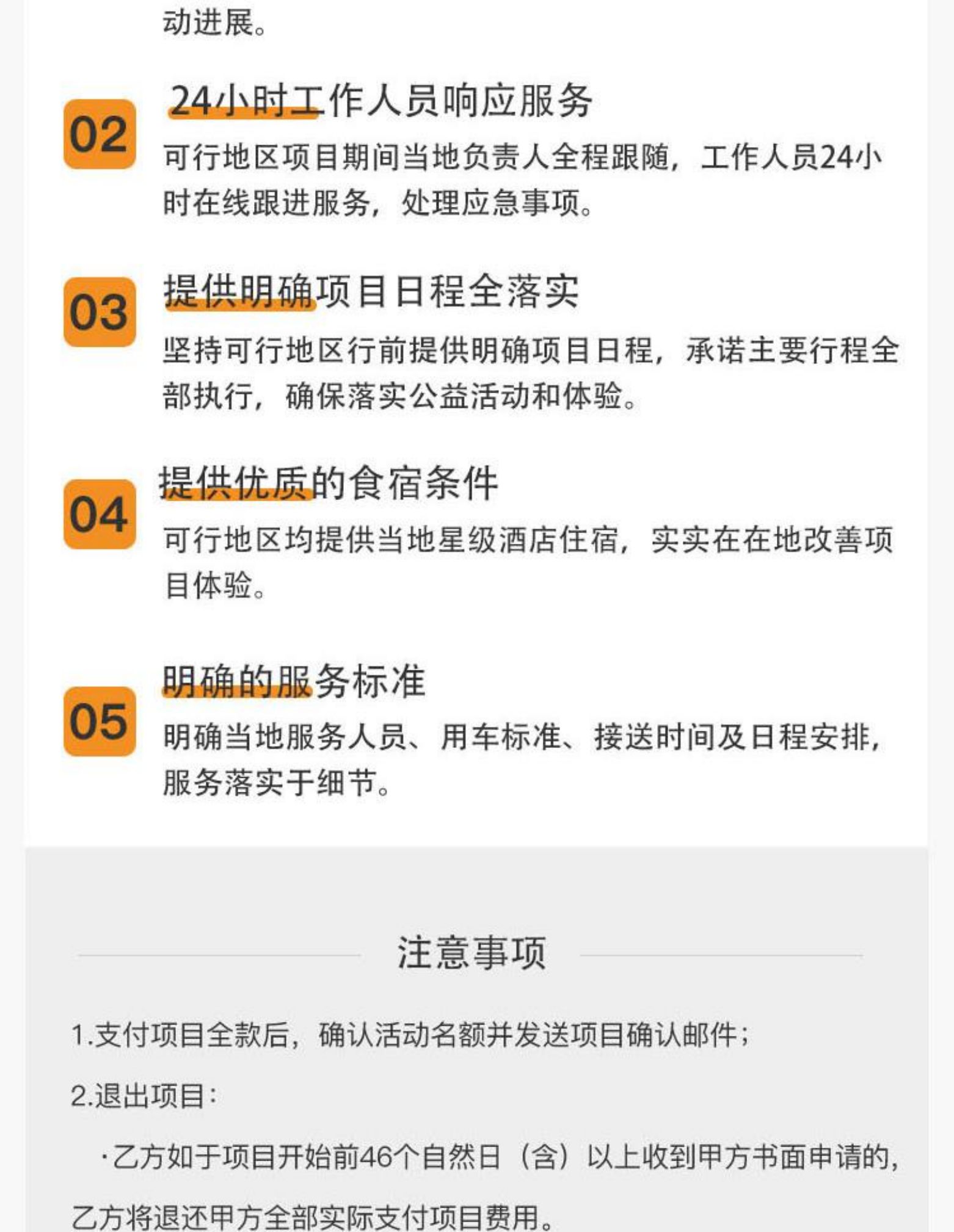 动进展。

02
24小时工作人员响应服务
可行地区项目期间当地负责人全程跟随，工作人员24小时在线跟进服务，处理应急事项。

03
提供明确项目日程全落实
坚持可行地区行前提供明确项目日程，承诺主要行程全部执行，确保落实公益活动和体验。

04
提供优质的食宿条件
可行地区均提供当地星级酒店住宿，实实在在地改善项目体验。

05
明确的服务标准
明确当地服务人员、用车标准、接送时间及日程安排，服务落实于细节。

注意事项

1.支付项目全款后，确认活动名额并发送项目确认邮件；

2.退出项目：

·乙方如于项目开始前46个自然日（含）以上收到甲方书面申请的，乙方将退还甲方全部实际支付项目费用。